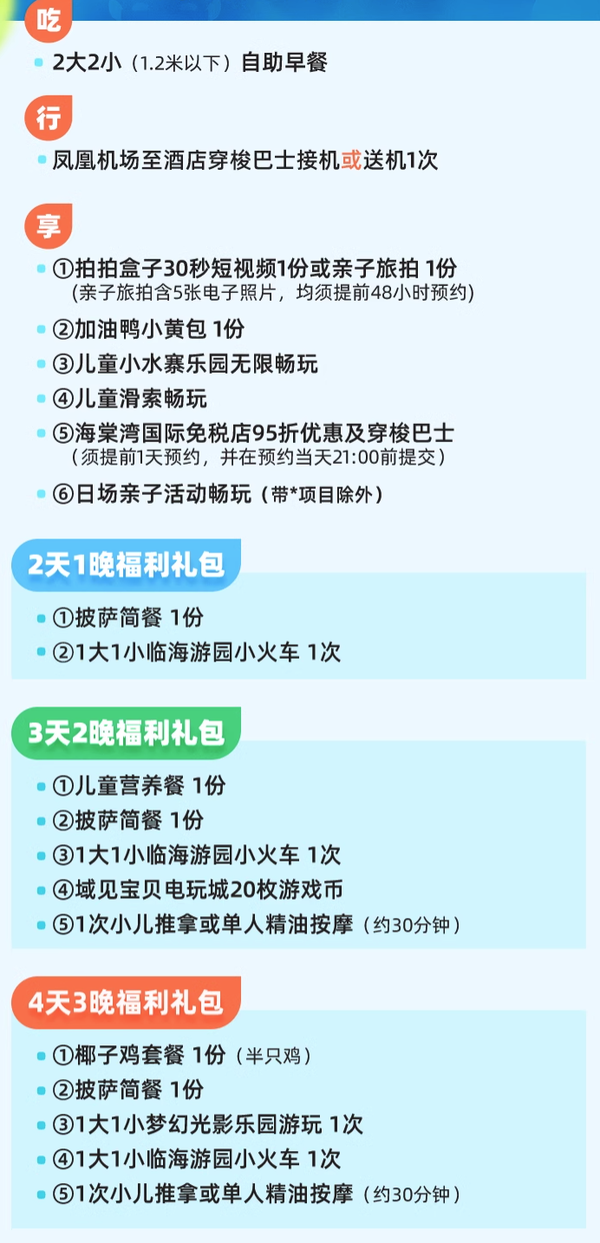 吃

2大2小（1.2米以下）自助早餐

行

凤凰机场至酒店穿梭巴士接机或送机1次

享

①拍拍盒子30秒短视频1份或亲子旅拍 1份
（亲子旅拍含5张电子照片，均须提前48小时预约）

②加油鸭小黄包 1份

③儿童小水寨乐园无限畅玩

④儿童滑索畅玩

⑤海棠湾国际免税店95折优惠及穿梭巴士
（须提前1天预约，并在预约当天21:00前提交）

⑥日场亲子活动畅玩（带*项目除外）

2天1晚福利礼包

①披萨简餐 1份

②1大1小临海游园小火车 1次

3天2晚福利礼包

①儿童营养餐 1份

②披萨简餐 1份

③1大1小临海游园小火车 1次

④域见宝贝电玩城20枚游戏币

⑤1次小儿推拿或单人精油按摩（约30分钟）

4天3晚福利礼包

①椰子鸡套餐 1份（半只鸡）

②披萨简餐 1份

③1大1小梦幻光影乐园游玩 1次

④1大1小临海游园小火车 1次

⑤1次小儿推拿或单人精油按摩（约30分钟）